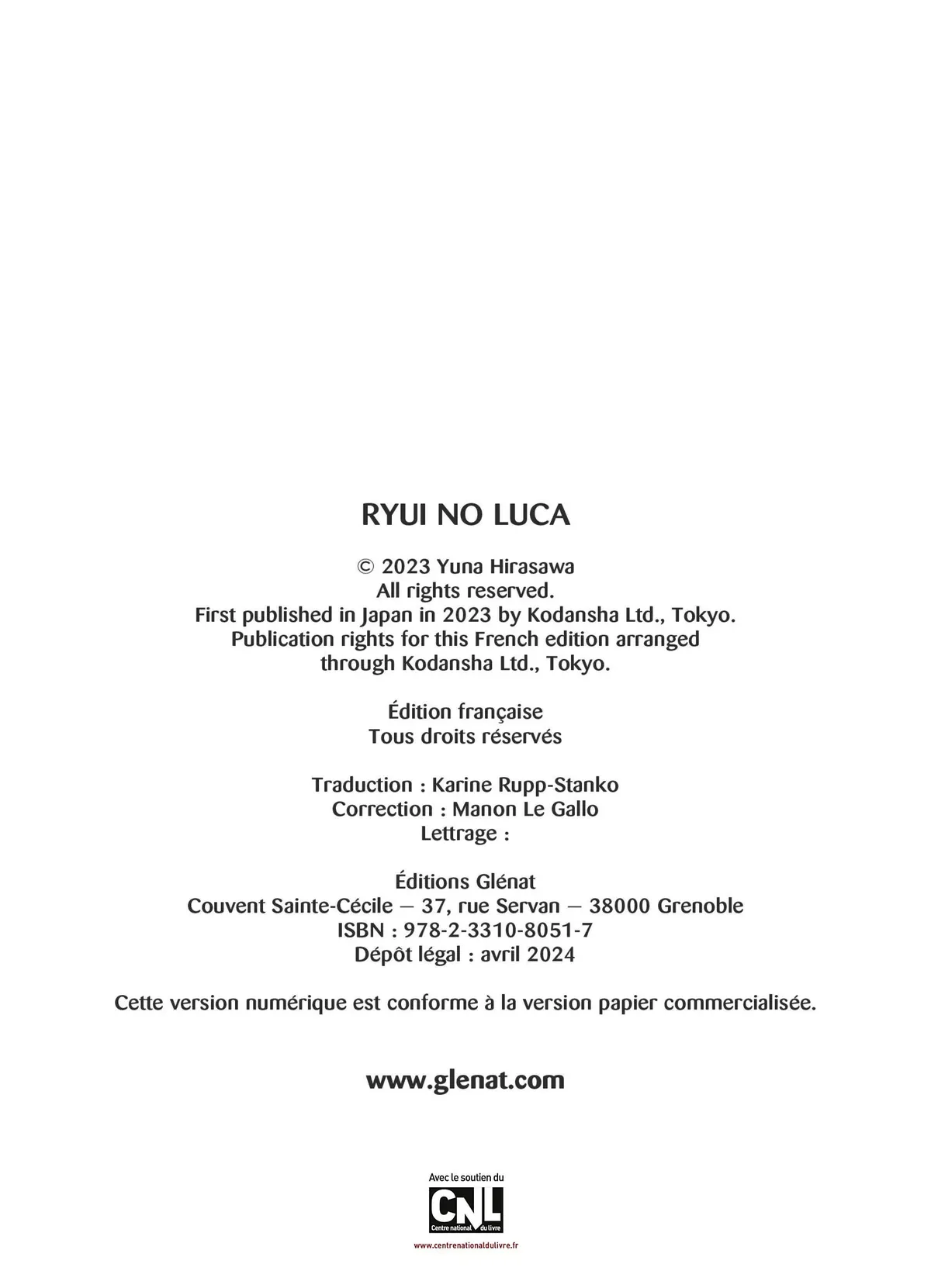 RYUI NO LUCA

© 2023 Yuna Hirasawa
All rights reserved.
First published in Japan in 2023 by Kodansha Ltd., Tokyo.
Publication rights for this French edition arranged through Kodansha Ltd., Tokyo.

Édition française
Tous droits réservés

Traduction : Karine Rupp-Stanko
Correction : Manon Le Gallo
Lettrage :

Éditions Glénat
Couvent Sainte-Cécile — 37, rue Servan — 38000 Grenoble
ISBN : 978-2-3310-8051-7
Dépôt légal : avril 2024

Cette version numérique est conforme à la version papier commercialisée.

www.glenat.com

Avec le soutien du
CNL
Centre national du livre
www.centrenationaldulivre.fr